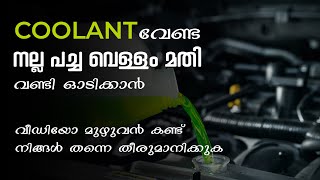 COOLANT വേണ്ട
നല്ല പച്ച വെള്ളം മതി
വണ്ടി ഓടിക്കാൻ

വീഡിയോ മുഴുവൻ കണ്ട്
നിങ്ങൾ തന്നെ തീരുമാനിക്കുക